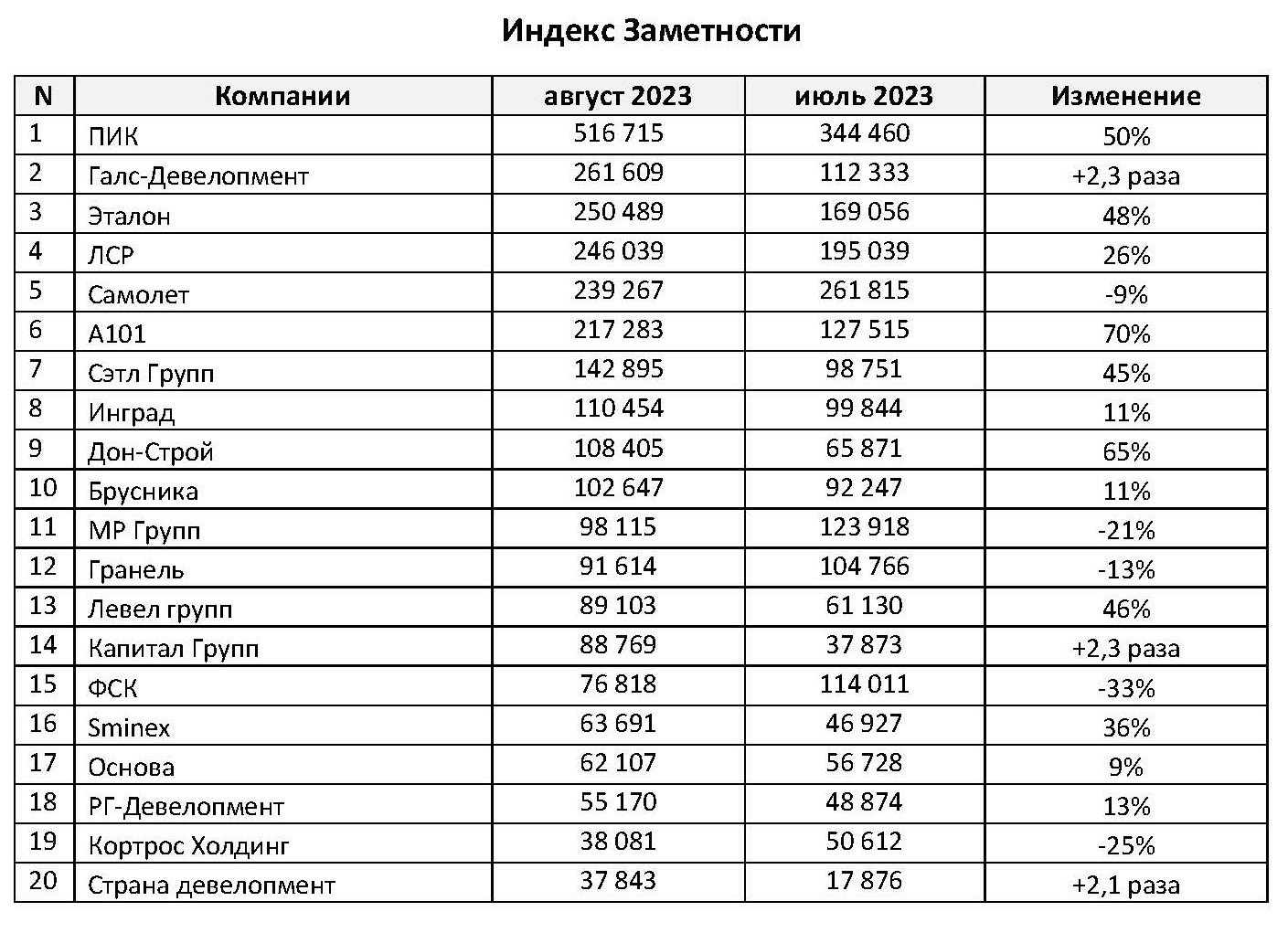 Индекс Заметности

| N | Компании | август 2023 | июль 2023 | Изменение |
|---|---|---|---|---|
| 1 | ПИК | 516 715 | 344 460 | 50% |
| 2 | Галс-Девелопмент | 261 609 | 112 333 | +2,3 раза |
| 3 | Эталон | 250 489 | 169 056 | 48% |
| 4 | ЛСР | 246 039 | 195 039 | 26% |
| 5 | Самолет | 239 267 | 261 815 | -9% |
| 6 | А101 | 217 283 | 127 515 | 70% |
| 7 | Сэтл Групп | 142 895 | 98 751 | 45% |
| 8 | Инград | 110 454 | 99 844 | 11% |
| 9 | Дон-Строй | 108 405 | 65 871 | 65% |
| 10 | Брусника | 102 647 | 92 247 | 11% |
| 11 | МР Групп | 98 115 | 123 918 | -21% |
| 12 | Гранель | 91 614 | 104 766 | -13% |
| 13 | Левел групп | 89 103 | 61 130 | 46% |
| 14 | Капитал Групп | 88 769 | 37 873 | +2,3 раза |
| 15 | ФСК | 76 818 | 114 011 | -33% |
| 16 | Sminex | 63 691 | 46 927 | 36% |
| 17 | Основа | 62 107 | 56 728 | 9% |
| 18 | РГ-Девелопмент | 55 170 | 48 874 | 13% |
| 19 | Кортрос Холдинг | 38 081 | 50 612 | -25% |
| 20 | Страна девелопмент | 37 843 | 17 876 | +2,1 раза |